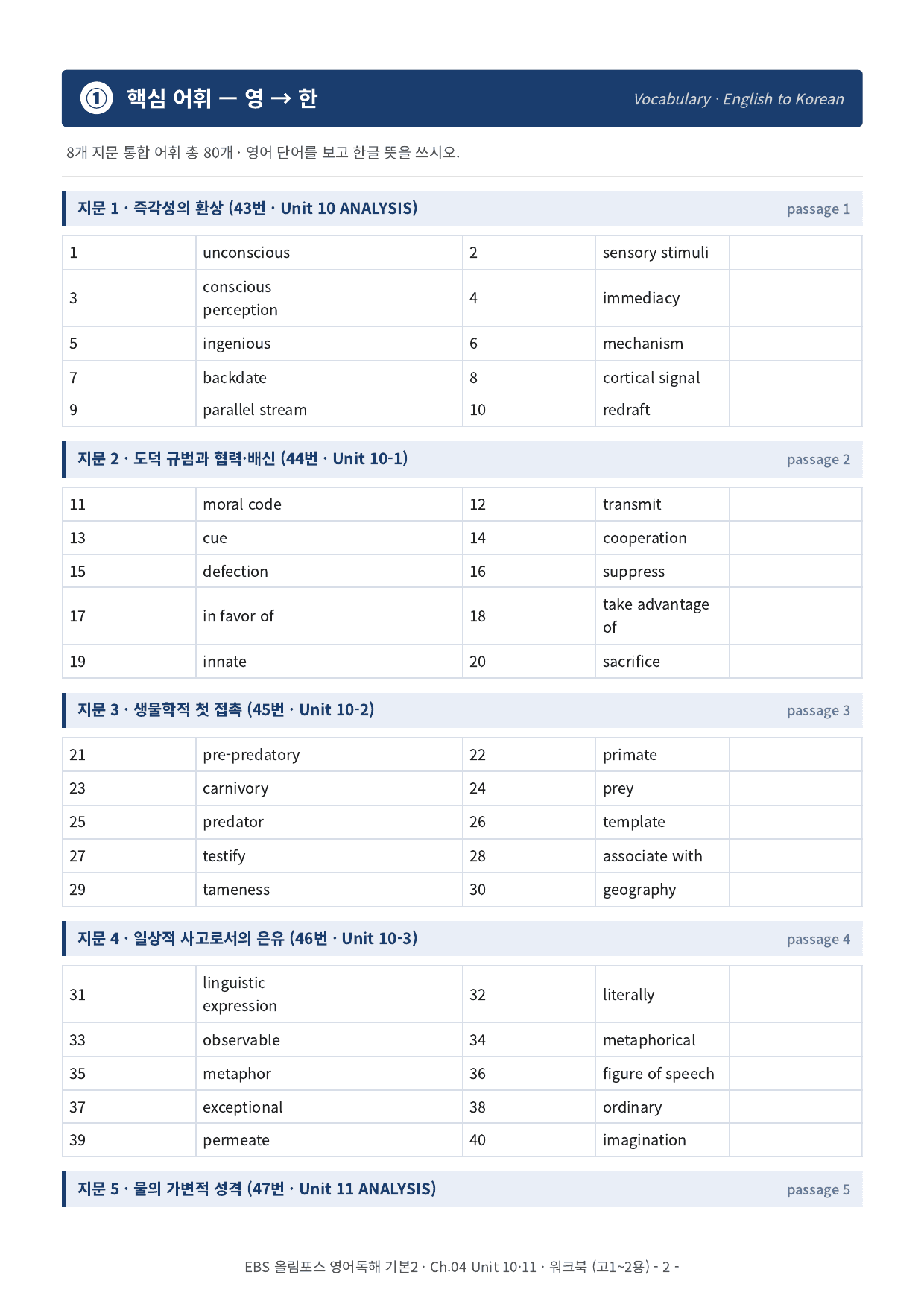 ① 핵심 어휘 — 영 → 한 Vocabulary · English to Korean

8개 지문 통합 어휘 총 80개 · 영어 단어를 보고 한글 뜻을 쓰시오.

지문 1 · 즉각성의 환상 (43번 · Unit 10 ANALYSIS) passage 1

| 1 | unconscious |  | 2 | sensory stimuli |  |
|---|---|---|---|---|---|
| 3 | conscious perception |  | 4 | immediacy |  |
| 5 | ingenious |  | 6 | mechanism |  |
| 7 | backdate |  | 8 | cortical signal |  |
| 9 | parallel stream |  | 10 | redraft |  |

지문 2 · 도덕 규범과 협력·배신 (44번 · Unit 10-1) passage 2

| 11 | moral code |  | 12 | transmit |  |
|---|---|---|---|---|---|
| 13 | cue |  | 14 | cooperation |  |
| 15 | defection |  | 16 | suppress |  |
| 17 | in favor of |  | 18 | take advantage of |  |
| 19 | innate |  | 20 | sacrifice |  |

지문 3 · 생물학적 첫 접촉 (45번 · Unit 10-2) passage 3

| 21 | pre-predatory |  | 22 | primate |  |
|---|---|---|---|---|---|
| 23 | carnivory |  | 24 | prey |  |
| 25 | predator |  | 26 | template |  |
| 27 | testify |  | 28 | associate with |  |
| 29 | tameness |  | 30 | geography |  |

지문 4 · 일상적 사고로서의 은유 (46번 · Unit 10-3) passage 4

| 31 | linguistic expression |  | 32 | literally |  |
|---|---|---|---|---|---|
| 33 | observable |  | 34 | metaphorical |  |
| 35 | metaphor |  | 36 | figure of speech |  |
| 37 | exceptional |  | 38 | ordinary |  |
| 39 | permeate |  | 40 | imagination |  |

지문 5 · 물의 가변적 성격 (47번 · Unit 11 ANALYSIS) passage 5

EBS 올림포스 영어독해 기본2 · Ch.04 Unit 10·11 · 워크북 (고1~2용) - 2 -